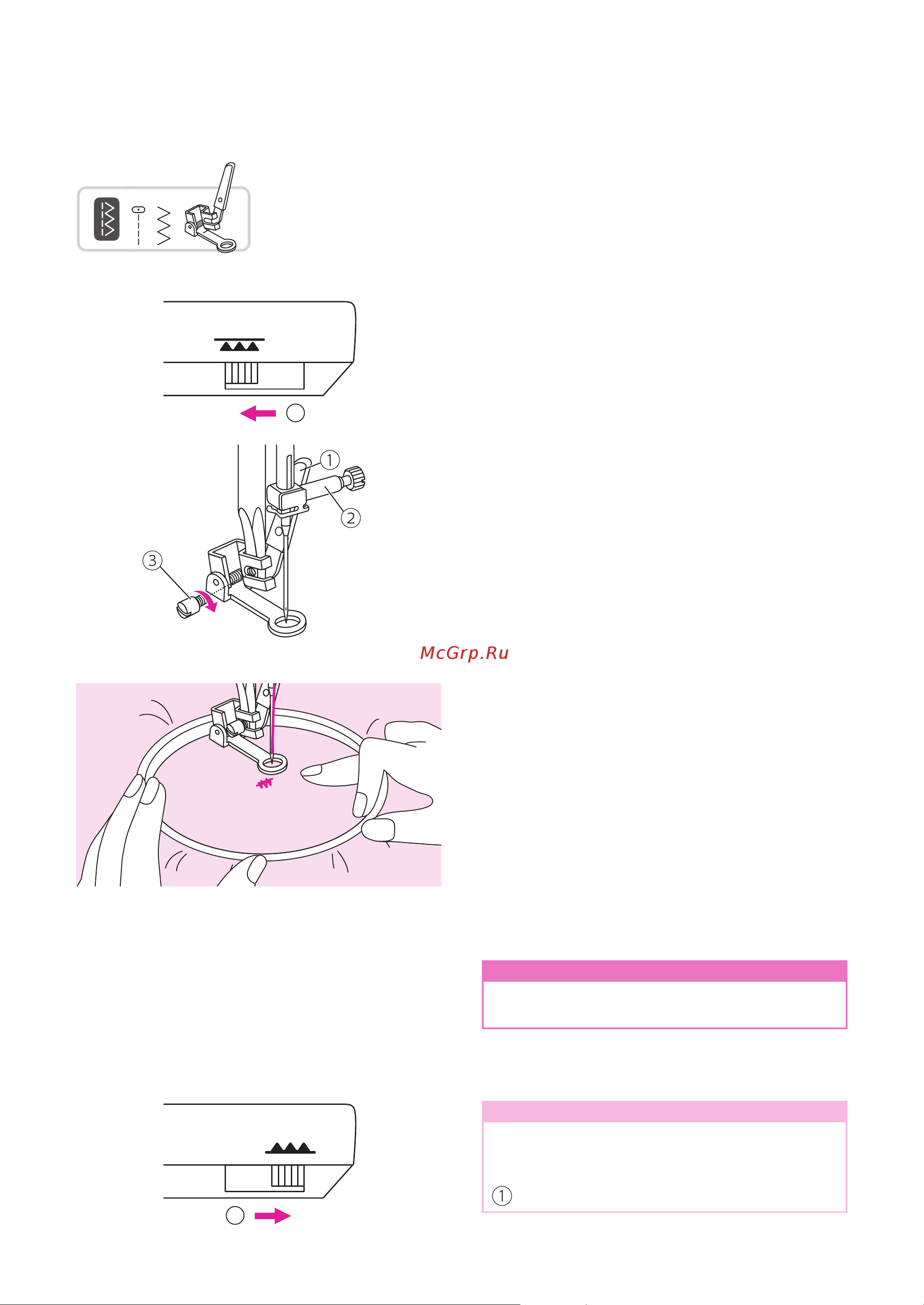 ①

②

③

McGrp.Ru

①